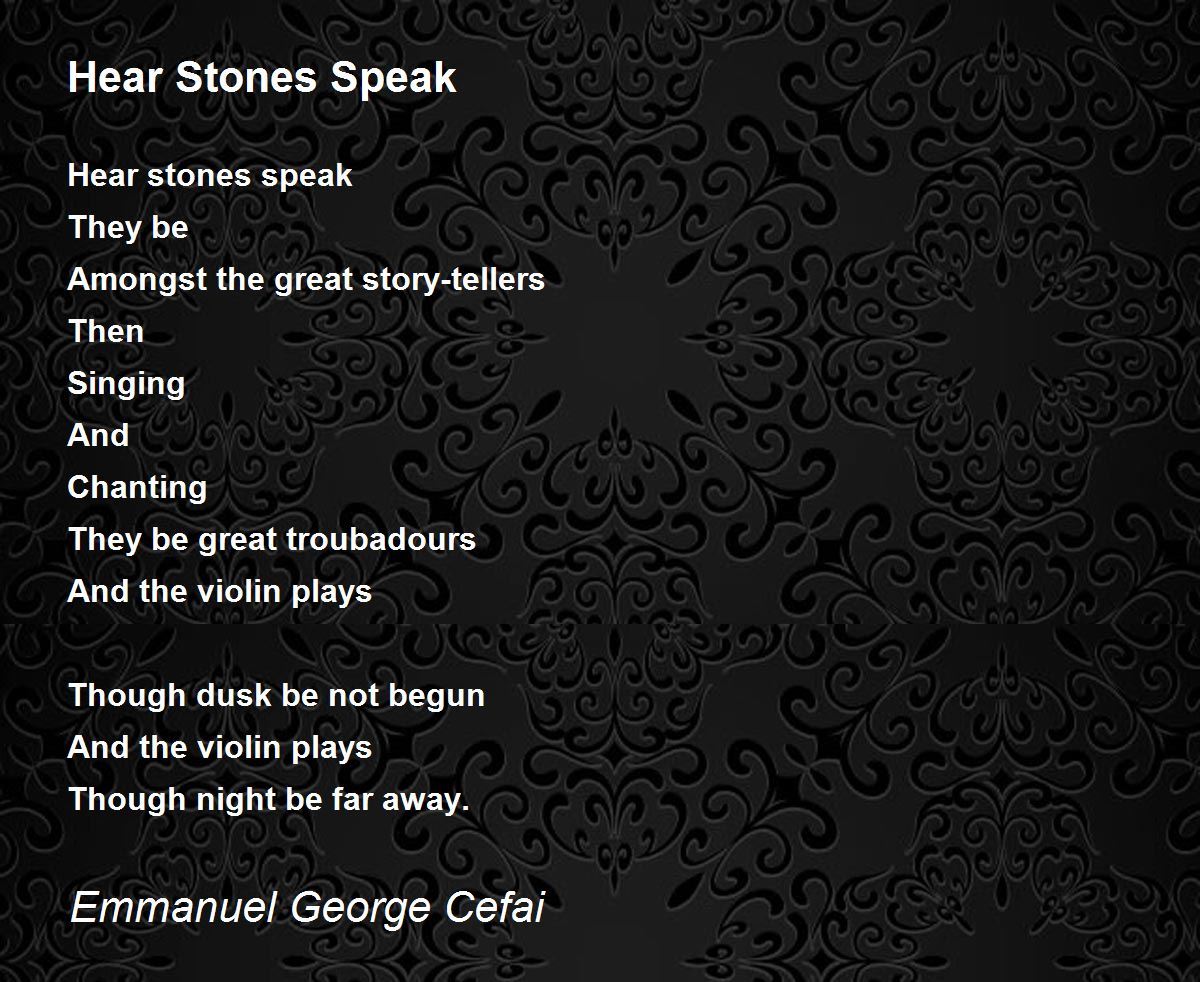 Hear Stones Speak

Hear stones speak
They be
Amongst the great story-tellers
Then
Singing
And
Chanting
They be great troubadours
And the violin plays

Though dusk be not begun
And the violin plays
Though night be far away.

Emmanuel George Cefai